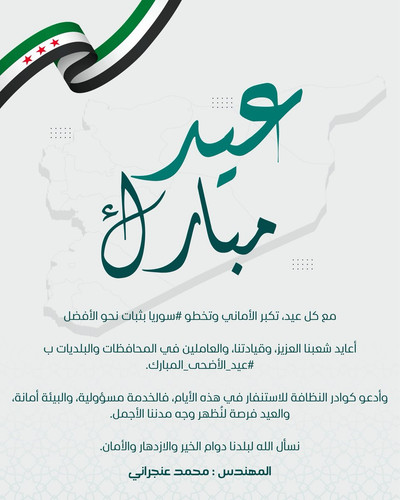 عيد
مبارك

مع كل عيد، تكبر الأماني وتخطو #سوريا بثبات نحو الأفضل

أعايد شعبنا العزيز، وقيادتنا، والعاملين في المحافظات والبلديات ب #عيد_الأضحى_المبارك.

وأدعو كوادر النظافة للاستنفار في هذه الأيام، فالخدمة مسؤولية، والبيئة أمانة، والعيد فرصة لنُظهر وجه مدننا الأجمل.

نسأل الله لبلدنا دوام الخير والازدهار والأمان.

المهندس : محمد عنجراني